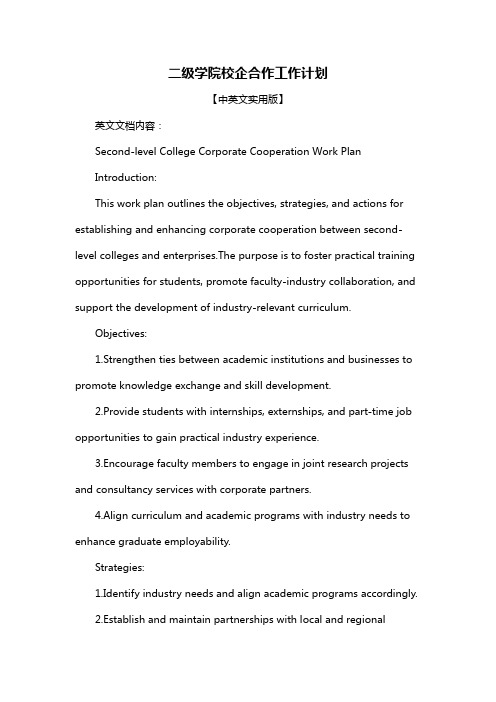 二级学院校企合作工作计划

【中英文实用版】

英文文档内容：

Second-level College Corporate Cooperation Work Plan

Introduction:

This work plan outlines the objectives, strategies, and actions for establishing and enhancing corporate cooperation between second-level colleges and enterprises.The purpose is to foster practical training opportunities for students, promote faculty-industry collaboration, and support the development of industry-relevant curriculum.

Objectives:

1.Strengthen ties between academic institutions and businesses to promote knowledge exchange and skill development.

2.Provide students with internships, externships, and part-time job opportunities to gain practical industry experience.

3.Encourage faculty members to engage in joint research projects and consultancy services with corporate partners.

4.Align curriculum and academic programs with industry needs to enhance graduate employability.

Strategies:

1.Identify industry needs and align academic programs accordingly.

2.Establish and maintain partnerships with local and regional